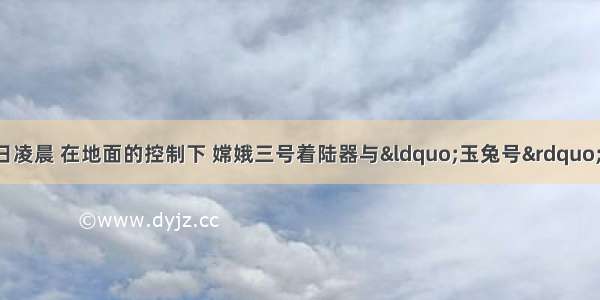 日凌晨 在地面的控制下 嫦娥三号着陆器与&ldquo;玉兔号&rdquo;

©www.dyjz.cc